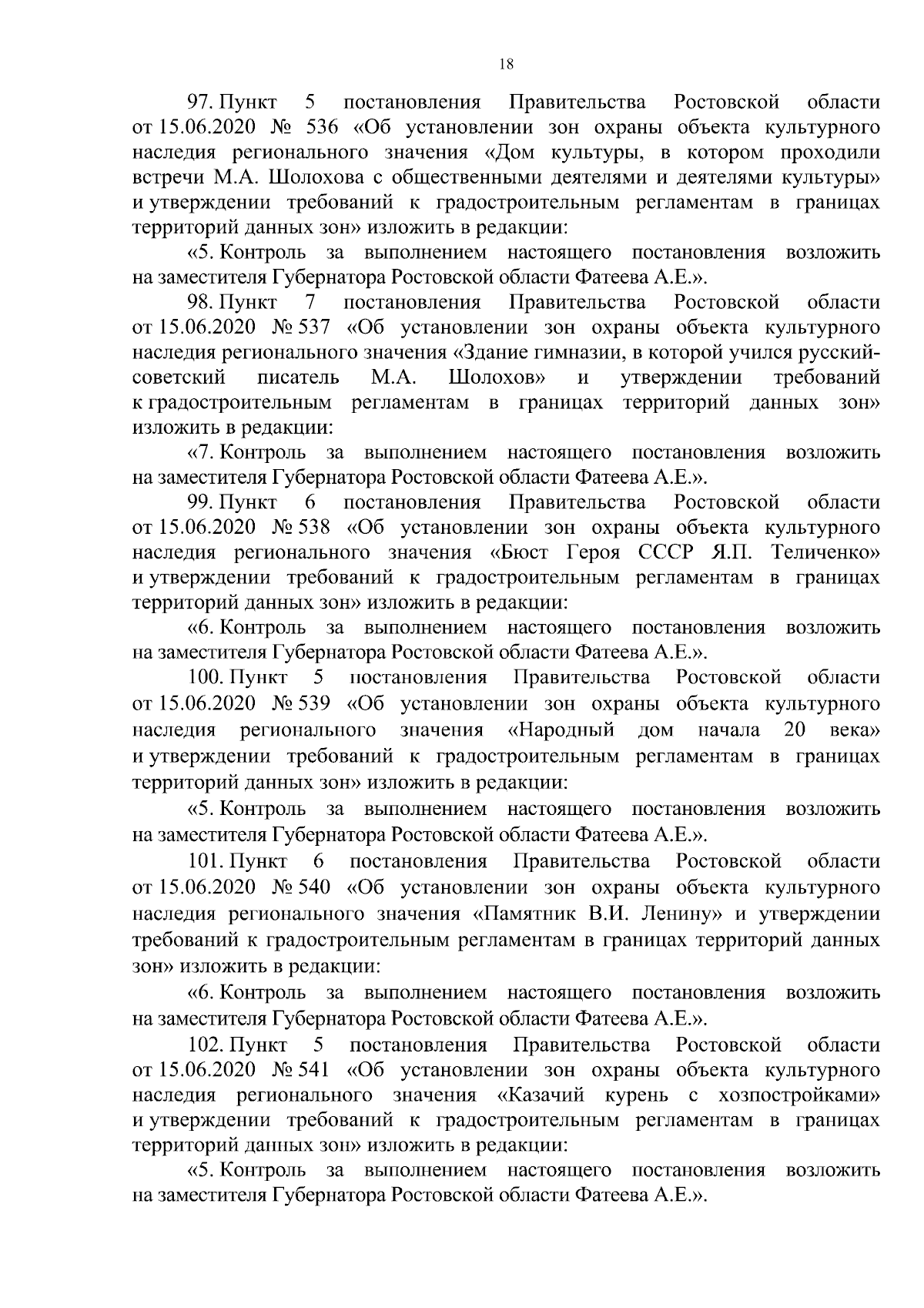 18

97. Пункт 5 постановления Правительства Ростовской области от 15.06.2020 № 536 «Об установлении зон охраны объекта культурного наследия регионального значения «Дом культуры, в котором проходили встречи М.А. Шолохова с общественными деятелями и деятелями культуры» и утверждении требований к градостроительным регламентам в границах территорий данных зон» изложить в редакции:

«5. Контроль за выполнением настоящего постановления возложить на заместителя Губернатора Ростовской области Фатеева А.Е.».

98. Пункт 7 постановления Правительства Ростовской области от 15.06.2020 № 537 «Об установлении зон охраны объекта культурного наследия регионального значения «Здание гимназии, в которой учился русский-советский писатель М.А. Шолохов» и утверждении требований к градостроительным регламентам в границах территорий данных зон» изложить в редакции:

«7. Контроль за выполнением настоящего постановления возложить на заместителя Губернатора Ростовской области Фатеева А.Е.».

99. Пункт 6 постановления Правительства Ростовской области от 15.06.2020 № 538 «Об установлении зон охраны объекта культурного наследия регионального значения «Бюст Героя СССР Я.П. Теличенко» и утверждении требований к градостроительным регламентам в границах территорий данных зон» изложить в редакции:

«6. Контроль за выполнением настоящего постановления возложить на заместителя Губернатора Ростовской области Фатеева А.Е.».

100. Пункт 5 постановления Правительства Ростовской области от 15.06.2020 № 539 «Об установлении зон охраны объекта культурного наследия регионального значения «Народный дом начала 20 века» и утверждении требований к градостроительным регламентам в границах территорий данных зон» изложить в редакции:

«5. Контроль за выполнением настоящего постановления возложить на заместителя Губернатора Ростовской области Фатеева А.Е.».

101. Пункт 6 постановления Правительства Ростовской области от 15.06.2020 № 540 «Об установлении зон охраны объекта культурного наследия регионального значения «Памятник В.И. Ленину» и утверждении требований к градостроительным регламентам в границах территорий данных зон» изложить в редакции:

«6. Контроль за выполнением настоящего постановления возложить на заместителя Губернатора Ростовской области Фатеева А.Е.».

102. Пункт 5 постановления Правительства Ростовской области от 15.06.2020 № 541 «Об установлении зон охраны объекта культурного наследия регионального значения «Казачий курень с хозпостройками» и утверждении требований к градостроительным регламентам в границах территорий данных зон» изложить в редакции:

«5. Контроль за выполнением настоящего постановления возложить на заместителя Губернатора Ростовской области Фатеева А.Е.».